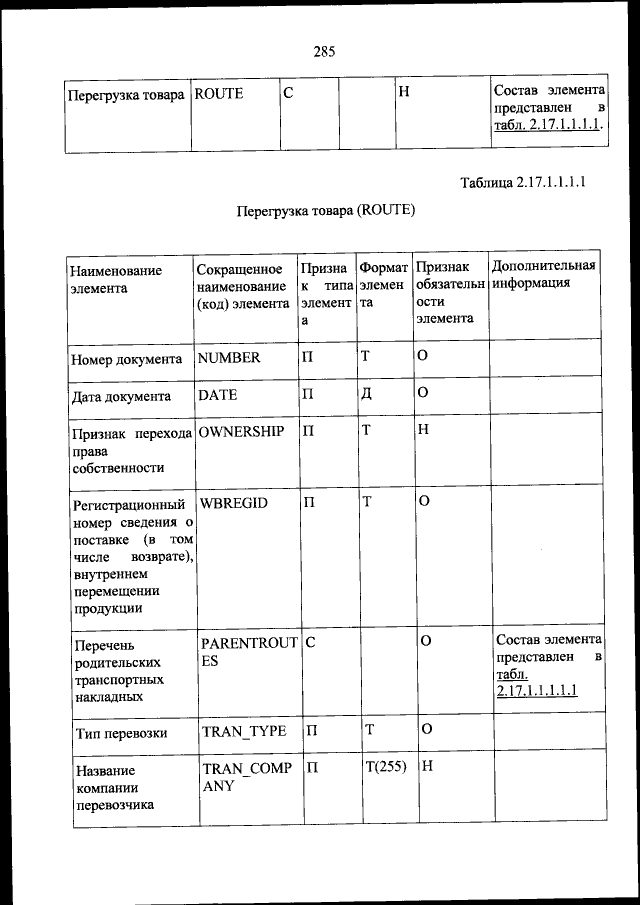 285

| Перегрузка товара | ROUTE | С | | Н | Состав элемента представлен в табл. 2.17.1.1.1.1. |
|---|---|---|---|---|---|

Таблица 2.17.1.1.1.1

Перегрузка товара (ROUTE)

| Наименование элемента | Сокращенное наименование (код) элемента | Признак типа элемента | Формат элемента | Признак обязательности элемента | Дополнительная информация |
|---|---|---|---|---|---|
| Номер документа | NUMBER | П | Т | О | |
| Дата документа | DATE | П | Д | О | |
| Признак перехода права собственности | OWNERSHIP | П | Т | Н | |
| Регистрационный номер сведения о поставке (в том числе возврате), внутреннем перемещении продукции | WBREGID | П | Т | О | |
| Перечень родительских транспортных накладных | PARENTROUTES | С | | О | Состав элемента представлен в табл. 2.17.1.1.1.1.1 |
| Тип перевозки | TRAN_TYPE | П | Т | О | |
| Название компании перевозчика | TRAN_COMPANY | П | Т(255) | Н | |